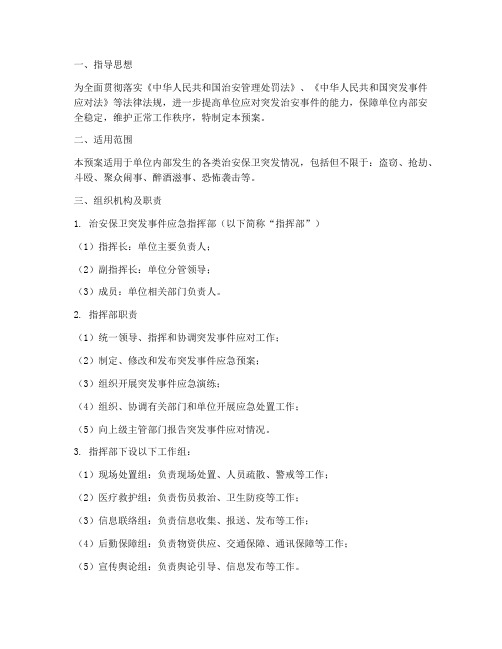 一、指导思想

为全面贯彻落实《中华人民共和国治安管理处罚法》、《中华人民共和国突发事件应对法》等法律法规，进一步提高单位应对突发治安事件的能力，保障单位内部安全稳定，维护正常工作秩序，特制定本预案。

二、适用范围

本预案适用于单位内部发生的各类治安保卫突发情况，包括但不限于：盗窃、抢劫、斗殴、聚众闹事、醉酒滋事、恐怖袭击等。

三、组织机构及职责

1. 治安保卫突发事件应急指挥部（以下简称“指挥部”）

（1）指挥长：单位主要负责人；

（2）副指挥长：单位分管领导；

（3）成员：单位相关部门负责人。

2. 指挥部职责

（1）统一领导、指挥和协调突发事件应对工作；

（2）制定、修改和发布突发事件应急预案；

（3）组织开展突发事件应急演练；

（4）组织、协调有关部门和单位开展应急处置工作；

（5）向上级主管部门报告突发事件应对情况。

3. 指挥部下设以下工作组：

（1）现场处置组：负责现场处置、人员疏散、警戒等工作；

（2）医疗救护组：负责伤员救治、卫生防疫等工作；

（3）信息联络组：负责信息收集、报送、发布等工作；

（4）后勤保障组：负责物资供应、交通保障、通讯保障等工作；

（5）宣传舆论组：负责舆论引导、信息发布等工作。